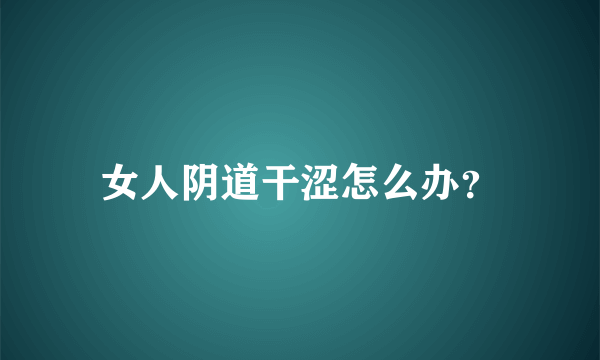 女人阴道干涩怎么办?